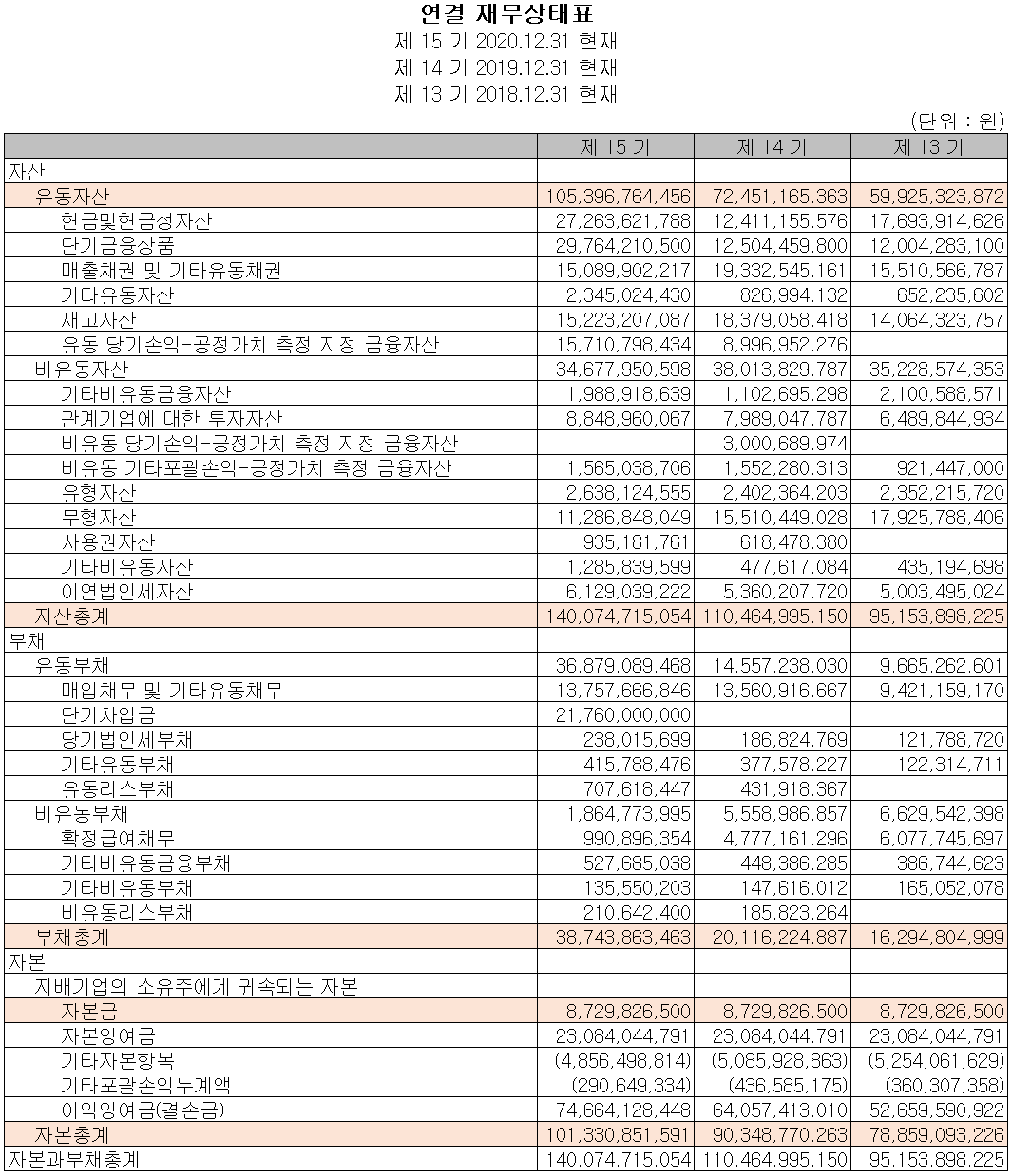 연결 재무상태표
제 15 기 2020.12.31 현재
제 14 기 2019.12.31 현재
제 13 기 2018.12.31 현재

(단위 : 원)

| | 제 15 기 | 제 14 기 | 제 13 기 |
|---|---|---|---|
| 자산 | | | |
| 유동자산 | 105,396,764,456 | 72,451,165,363 | 59,925,323,872 |
| 현금및현금성자산 | 27,263,621,788 | 12,411,155,576 | 17,693,914,626 |
| 단기금융상품 | 29,764,210,500 | 12,504,459,800 | 12,004,283,100 |
| 매출채권 및 기타유동채권 | 15,089,902,217 | 19,332,545,161 | 15,510,566,787 |
| 기타유동자산 | 2,345,024,430 | 826,994,132 | 652,235,602 |
| 재고자산 | 15,223,207,087 | 18,379,058,418 | 14,064,323,757 |
| 유동 당기손익-공정가치 측정 지정 금융자산 | 15,710,798,434 | 8,996,952,276 | |
| 비유동자산 | 34,677,950,598 | 38,013,829,787 | 35,228,574,353 |
| 기타비유동금융자산 | 1,988,918,639 | 1,102,695,298 | 2,100,588,571 |
| 관계기업에 대한 투자자산 | 8,848,960,067 | 7,989,047,787 | 6,489,844,934 |
| 비유동 당기손익-공정가치 측정 지정 금융자산 | | 3,000,689,974 | |
| 비유동 기타포괄손익-공정가치 측정 금융자산 | 1,565,038,706 | 1,552,280,313 | 921,447,000 |
| 유형자산 | 2,638,124,555 | 2,402,364,203 | 2,352,215,720 |
| 무형자산 | 11,286,848,049 | 15,510,449,028 | 17,925,788,406 |
| 사용권자산 | 935,181,761 | 618,478,380 | |
| 기타비유동자산 | 1,285,839,599 | 477,617,084 | 435,194,698 |
| 이연법인세자산 | 6,129,039,222 | 5,360,207,720 | 5,003,495,024 |
| 자산총계 | 140,074,715,054 | 110,464,995,150 | 95,153,898,225 |
| 부채 | | | |
| 유동부채 | 36,879,089,468 | 14,557,238,030 | 9,665,262,601 |
| 매입채무 및 기타유동채무 | 13,757,666,846 | 13,560,916,667 | 9,421,159,170 |
| 단기차입금 | 21,760,000,000 | | |
| 당기법인세부채 | 238,015,699 | 186,824,769 | 121,788,720 |
| 기타유동부채 | 415,788,476 | 377,578,227 | 122,314,711 |
| 유동리스부채 | 707,618,447 | 431,918,367 | |
| 비유동부채 | 1,864,773,995 | 5,558,986,857 | 6,629,542,398 |
| 확정급여채무 | 990,896,354 | 4,777,161,296 | 6,077,745,697 |
| 기타비유동금융부채 | 527,685,038 | 448,386,285 | 386,744,623 |
| 기타비유동부채 | 135,550,203 | 147,616,012 | 165,052,078 |
| 비유동리스부채 | 210,642,400 | 185,823,264 | |
| 부채총계 | 38,743,863,463 | 20,116,224,887 | 16,294,804,999 |
| 자본 | | | |
| 지배기업의 소유주에게 귀속되는 자본 | | | |
| 자본금 | 8,729,826,500 | 8,729,826,500 | 8,729,826,500 |
| 자본잉여금 | 23,084,044,791 | 23,084,044,791 | 23,084,044,791 |
| 기타자본항목 | (4,856,498,814) | (5,085,928,863) | (5,254,061,629) |
| 기타포괄손익누계액 | (290,649,334) | (436,585,175) | (360,307,358) |
| 이익잉여금(결손금) | 74,664,128,448 | 64,057,413,010 | 52,659,590,922 |
| 자본총계 | 101,330,851,591 | 90,348,770,263 | 78,859,093,226 |
| 자본과부채총계 | 140,074,715,054 | 110,464,995,150 | 95,153,898,225 |